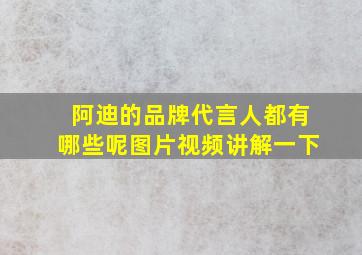 阿迪的品牌代言人都有哪些呢图片视频讲解一下